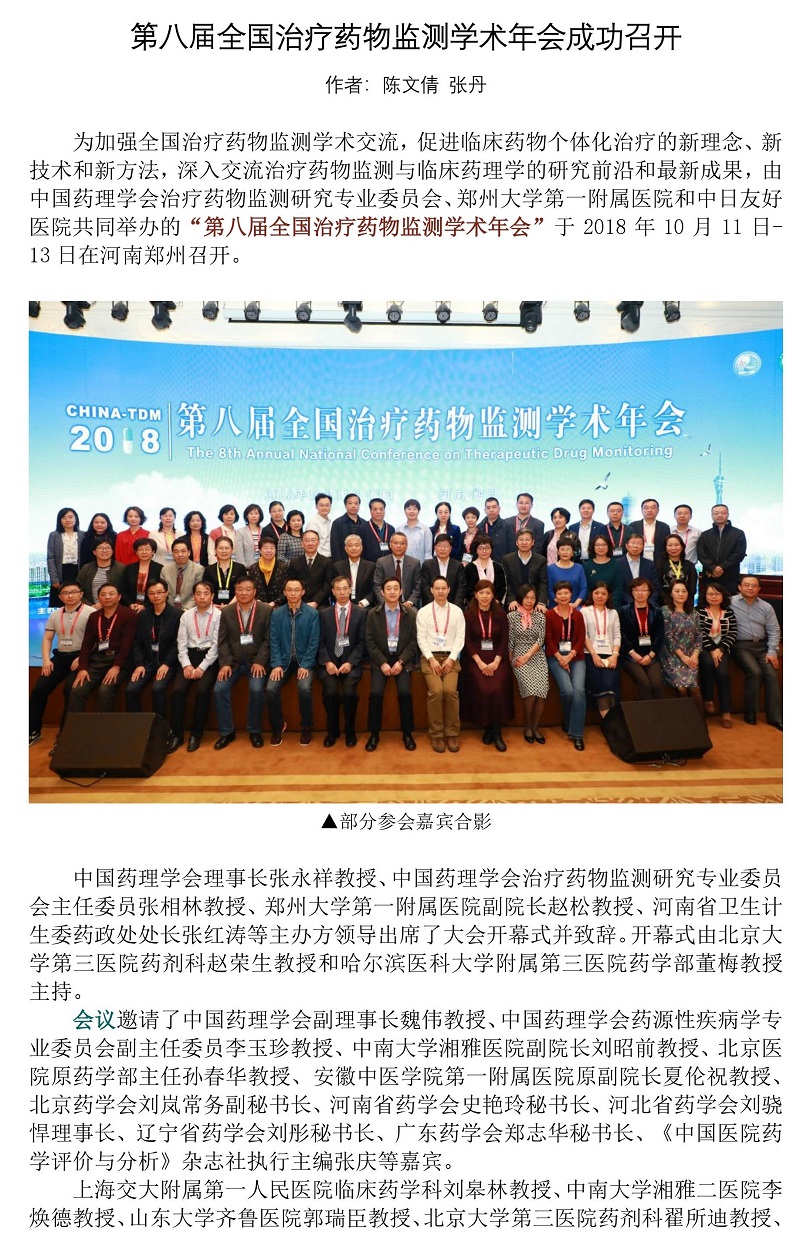 第八届全国治疗药物监测学术年会成功召开

作者：陈文倩 张丹

为加强全国治疗药物监测学术交流，促进临床药物个体化治疗的新理念、新技术和新方法，深入交流治疗药物监测与临床药理学的研究前沿和最新成果，由中国药理学会治疗药物监测研究专业委员会、郑州大学第一附属医院和中日友好医院共同举办的“第八届全国治疗药物监测学术年会”于 2018 年 10 月 11 日-13 日在河南郑州召开。

CHINA-TDM 2018 第八届全国治疗药物监测学术年会 The 8th Annual National Conference on Therapeutic Drug Monitoring

▲部分参会嘉宾合影

中国药理学会理事长张永祥教授、中国药理学会治疗药物监测研究专业委员会主任委员张相林教授、郑州大学第一附属医院副院长赵松教授、河南省卫生计生委药政处处长张红涛等主办方领导出席了大会开幕式并致辞。开幕式由北京大学第三医院药剂科赵荣生教授和哈尔滨医科大学附属第三医院药学部董梅教授主持。

会议邀请了中国药理学会副理事长魏伟教授、中国药理学会药源性疾病学专业委员会副主任委员李玉珍教授、中南大学湘雅医院副院长刘昭前教授、北京医院原药学部主任孙春华教授、安徽中医学院第一附属医院原副院长夏伦祝教授、北京药学会刘岚常务副秘书长、河南省药学会史艳玲秘书长、河北省药学会刘骁悍理事长、辽宁省药学会刘彤秘书长、广东药学会郑志华秘书长、《中国医院药学评价与分析》杂志社执行主编张庆等嘉宾。

上海交大附属第一人民医院临床药学科刘皋林教授、中南大学湘雅二医院李焕德教授、山东大学齐鲁医院郭瑞臣教授、北京大学第三医院药剂科翟所迪教授、